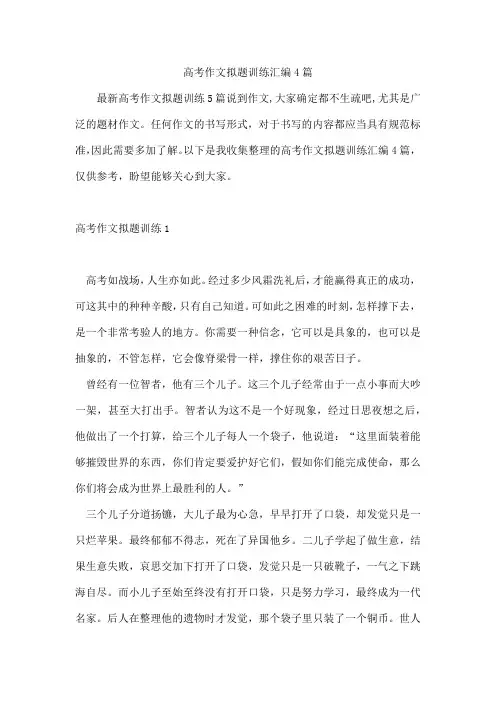 高考作文拟题训练汇编4篇

最新高考作文拟题训练5篇说到作文,大家确定都不生疏吧,尤其是广泛的题材作文。任何作文的书写形式，对于书写的内容都应当具有规范标准,因此需要多加了解。以下是我收集整理的高考作文拟题训练汇编4篇，仅供参考，盼望能够关心到大家。

高考作文拟题训练1

高考如战场，人生亦如此。经过多少风霜洗礼后，才能赢得真正的成功，可这其中的种种辛酸，只有自己知道。可如此之困难的时刻，怎样撑下去，是一个非常考验人的地方。你需要一种信念，它可以是具象的，也可以是抽象的，不管怎样，它会像脊梁骨一样，撑住你的艰苦日子。

曾经有一位智者，他有三个儿子。这三个儿子经常由于一点小事而大吵一架，甚至大打出手。智者认为这不是一个好现象，经过日思夜想之后，他做出了一个打算，给三个儿子每人一个袋子，他说道：“这里面装着能够摧毁世界的东西，你们肯定要爱护好它们，假如你们能完成使命，那么你们将会成为世界上最胜利的人。”

三个儿子分道扬镳，大儿子最为心急，早早打开了口袋，却发觉只是一只烂苹果。最终郁郁不得志，死在了异国他乡。二儿子学起了做生意，结果生意失败，哀思交加下打开了口袋，发觉只是一只破靴子，一气之下跳海自尽。而小儿子至始至终没有打开口袋，只是努力学习，最终成为一代名家。后人在整理他的遗物时才发觉，那个袋子里只装了一个铜币。世人